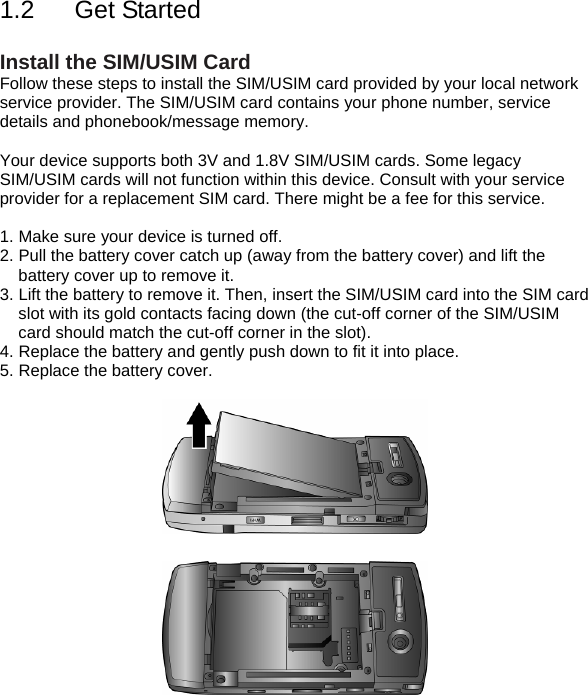 1.2 Get Started

Install the SIM/USIM Card
Follow these steps to install the SIM/USIM card provided by your local network service provider. The SIM/USIM card contains your phone number, service details and phonebook/message memory.

Your device supports both 3V and 1.8V SIM/USIM cards. Some legacy SIM/USIM cards will not function within this device. Consult with your service provider for a replacement SIM card. There might be a fee for this service.

1. Make sure your device is turned off.
2. Pull the battery cover catch up (away from the battery cover) and lift the battery cover up to remove it.
3. Lift the battery to remove it. Then, insert the SIM/USIM card into the SIM card slot with its gold contacts facing down (the cut-off corner of the SIM/USIM card should match the cut-off corner in the slot).
4. Replace the battery and gently push down to fit it into place.
5. Replace the battery cover.